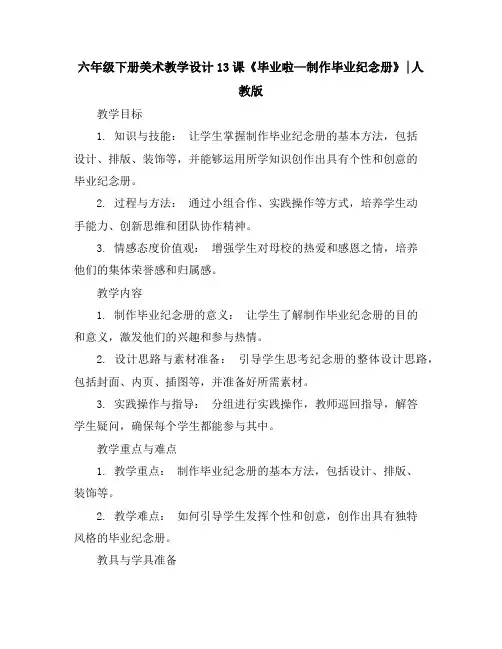 六年级下册美术教学设计13课《毕业啦—制作毕业纪念册》|人教版

教学目标

1. 知识与技能： 让学生掌握制作毕业纪念册的基本方法，包括设计、排版、装饰等，并能够运用所学知识创作出具有个性和创意的毕业纪念册。

2. 过程与方法： 通过小组合作、实践操作等方式，培养学生动手能力、创新思维和团队协作精神。

3. 情感态度价值观： 增强学生对母校的热爱和感恩之情，培养他们的集体荣誉感和归属感。

教学内容

1. 制作毕业纪念册的意义： 让学生了解制作毕业纪念册的目的和意义，激发他们的兴趣和参与热情。

2. 设计思路与素材准备： 引导学生思考纪念册的整体设计思路，包括封面、内页、插图等，并准备好所需素材。

3. 实践操作与指导： 分组进行实践操作，教师巡回指导，解答学生疑问，确保每个学生都能参与其中。

教学重点与难点

1. 教学重点： 制作毕业纪念册的基本方法，包括设计、排版、装饰等。

2. 教学难点： 如何引导学生发挥个性和创意，创作出具有独特风格的毕业纪念册。

教具与学具准备